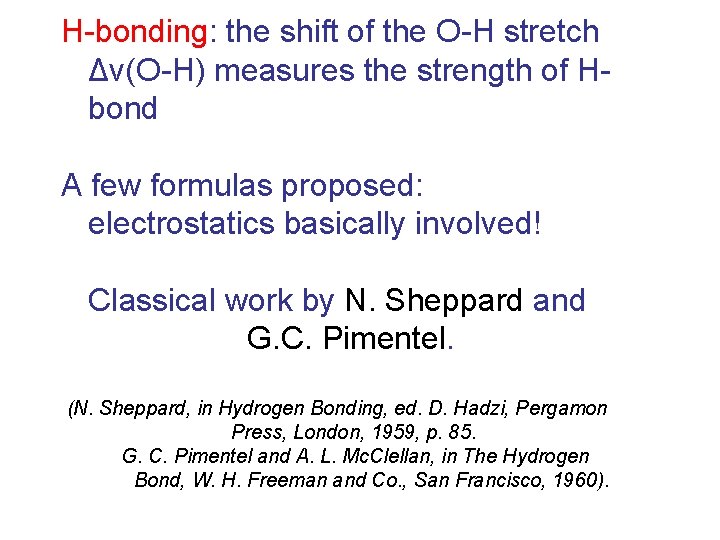 H-bonding: the shift of the O-H stretch Δv(O-H) measures the strength of H-bond

A few formulas proposed: electrostatics basically involved!

Classical work by N. Sheppard and G.C. Pimentel.

(N. Sheppard, in Hydrogen Bonding, ed. D. Hadzi, Pergamon Press, London, 1959, p. 85. G. C. Pimentel and A. L. McClellan, in The Hydrogen Bond, W. H. Freeman and Co., San Francisco, 1960).